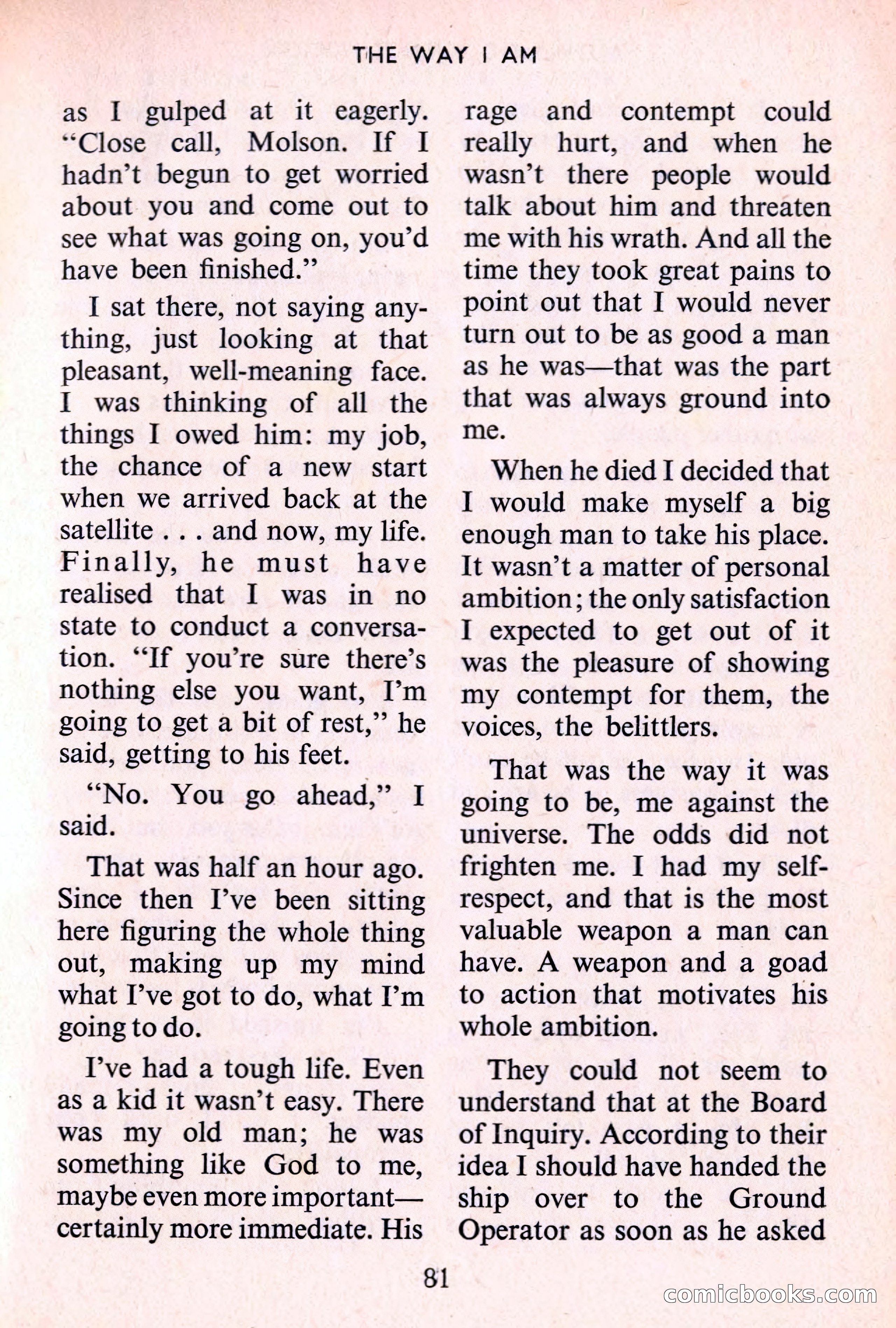 THE WAY I AM

as I gulped at it eagerly. "Close call, Molson. If I hadn't begun to get worried about you and come out to see what was going on, you'd have been finished."

I sat there, not saying anything, just looking at that pleasant, well-meaning face. I was thinking of all the things I owed him: my job, the chance of a new start when we arrived back at the satellite . . . and now, my life. Finally, he must have realised that I was in no state to conduct a conversation. "If you're sure there's nothing else you want, I'm going to get a bit of rest," he said, getting to his feet.

"No. You go ahead," I said.

That was half an hour ago. Since then I've been sitting here figuring the whole thing out, making up my mind what I've got to do, what I'm going to do.

I've had a tough life. Even as a kid it wasn't easy. There was my old man; he was something like God to me, maybe even more important—certainly more immediate. His rage and contempt could really hurt, and when he wasn't there people would talk about him and threaten me with his wrath. And all the time they took great pains to point out that I would never turn out to be as good a man as he was—that was the part that was always ground into me.

When he died I decided that I would make myself a big enough man to take his place. It wasn't a matter of personal ambition; the only satisfaction I expected to get out of it was the pleasure of showing my contempt for them, the voices, the belittlers.

That was the way it was going to be, me against the universe. The odds did not frighten me. I had my self-respect, and that is the most valuable weapon a man can have. A weapon and a goad to action that motivates his whole ambition.

They could not seem to understand that at the Board of Inquiry. According to their idea I should have handed the ship over to the Ground Operator as soon as he asked

81

comicbooks.com